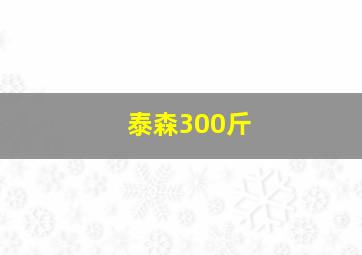 泰森300斤